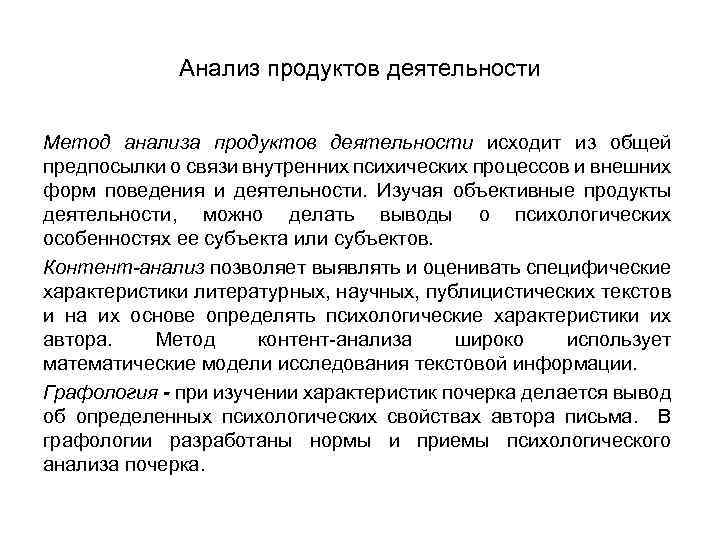 Анализ продуктов деятельности

Метод анализа продуктов деятельности исходит из общей предпосылки о связи внутренних психических процессов и внешних форм поведения и деятельности. Изучая объективные продукты деятельности, можно делать выводы о психологических особенностях ее субъекта или субъектов.

Контент-анализ позволяет выявлять и оценивать специфические характеристики литературных, научных, публицистических текстов и на их основе определять психологические характеристики их автора. Метод контент-анализа широко использует математические модели исследования текстовой информации.

Графология - при изучении характеристик почерка делается вывод об определенных психологических свойствах автора письма. В графологии разработаны нормы и приемы психологического анализа почерка.